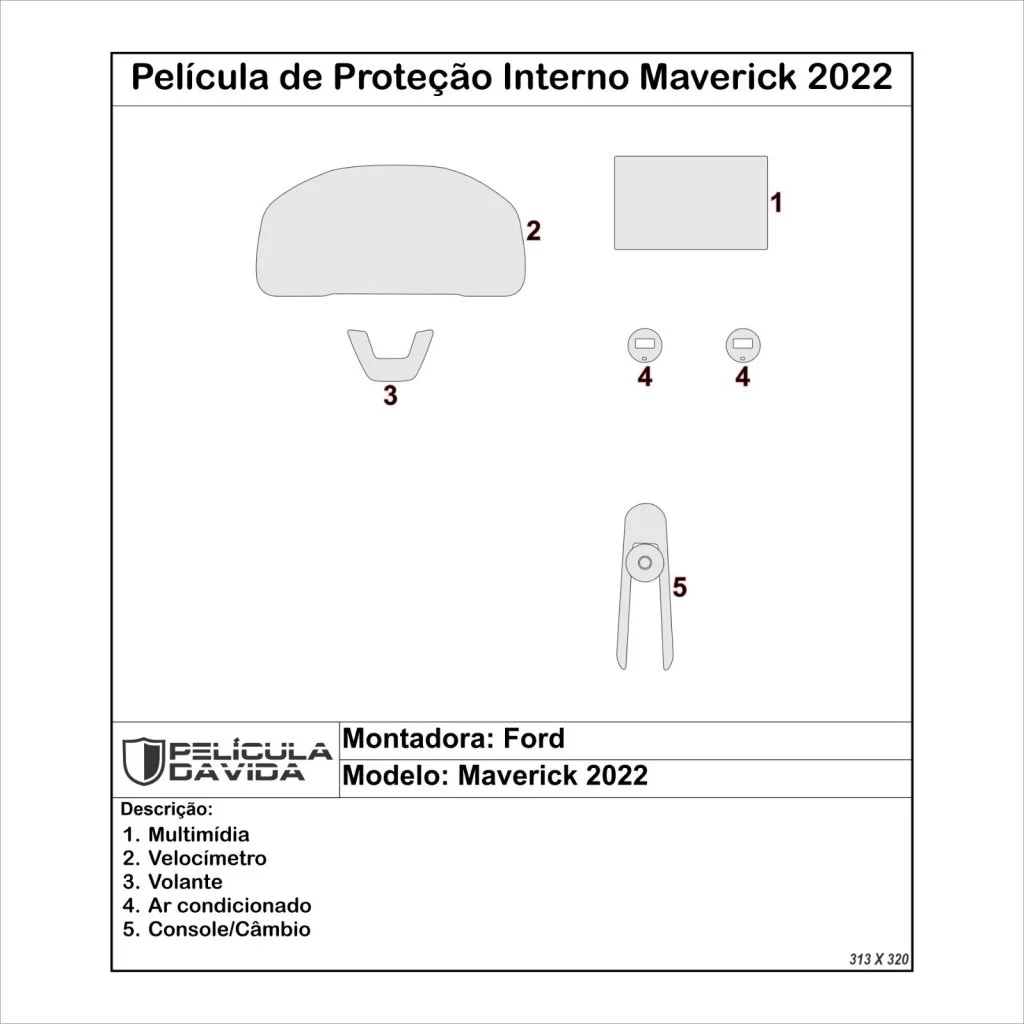 Película de Proteção Interno Maverick 2022

2

1

3

4

4

5

PELÍCULA DAVIDA

Montadora: Ford

Modelo: Maverick 2022

Descrição:
1. Multimídia
2. Velocímetro
3. Volante
4. Ar condicionado
5. Console/Câmbio

313 X 320